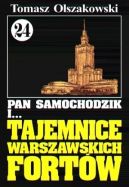 Tomasz Olszakowski

24

PAN SAMOCHODZIK I...

TAJEMNICE WARSZAWSKICH FORTÓW